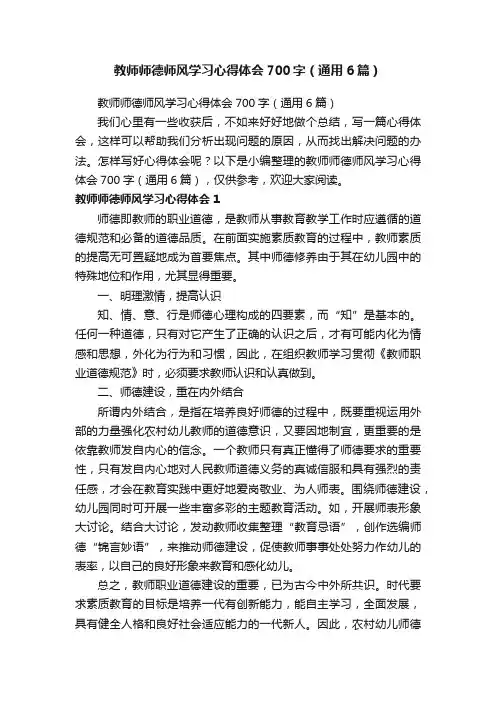 教师师德师风学习心得体会700字（通用6篇）

教师师德师风学习心得体会700字（通用6篇）

我们心里有一些收获后，不如来好好地做个总结，写一篇心得体会，这样可以帮助我们分析出现问题的原因，从而找出解决问题的办法。怎样写好心得体会呢？以下是小编整理的教师师德师风学习心得体会700字（通用6篇），仅供参考，欢迎大家阅读。

教师师德师风学习心得体会1

师德即教师的职业道德，是教师从事教育教学工作时应遵循的道德规范和必备的道德品质。在前面实施素质教育的过程中，教师素质的提高无可置疑地成为首要焦点。其中师德修养由于其在幼儿园中的特殊地位和作用，尤其显得重要。

一、明理激情，提高认识

知、情、意、行是师德心理构成的四要素，而“知”是基本的。任何一种道德，只有对它产生了正确的认识之后，才有可能内化为情感和思想，外化为行为和习惯，因此，在组织教师学习贯彻《教师职业道德规范》时，必须要求教师认识和认真做到。

二、师德建设，重在内外结合

所谓内外结合，是指在培养良好师德的过程中，既要重视运用外部的力量强化农村幼儿教师的道德意识，又要因地制宜，更重要的是依靠教师发自内心的信念。一个教师只有真正懂得了师德要求的重要性，只有发自内心地对人民教师道德义务的真诚信服和具有强烈的责任感，才会在教育实践中更好地爱岗敬业、为人师表。围绕师德建设，幼儿园同时可开展一些丰富多彩的主题教育活动。如，开展师表形象大讨论。结合大讨论，发动教师收集整理“教育忌语”，创作选编师德“锦言妙语”，来推动师德建设，促使教师事事处处努力作幼儿的表率，以自己的良好形象来教育和感化幼儿。

总之，教师职业道德建设的重要，已为古今中外所共识。时代要求素质教育的目标是培养一代有创新能力，能自主学习，全面发展，具有健全人格和良好社会适应能力的一代新人。因此，农村幼儿师德